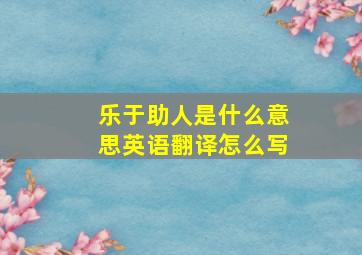 乐于助人是什么意思英语翻译怎么写